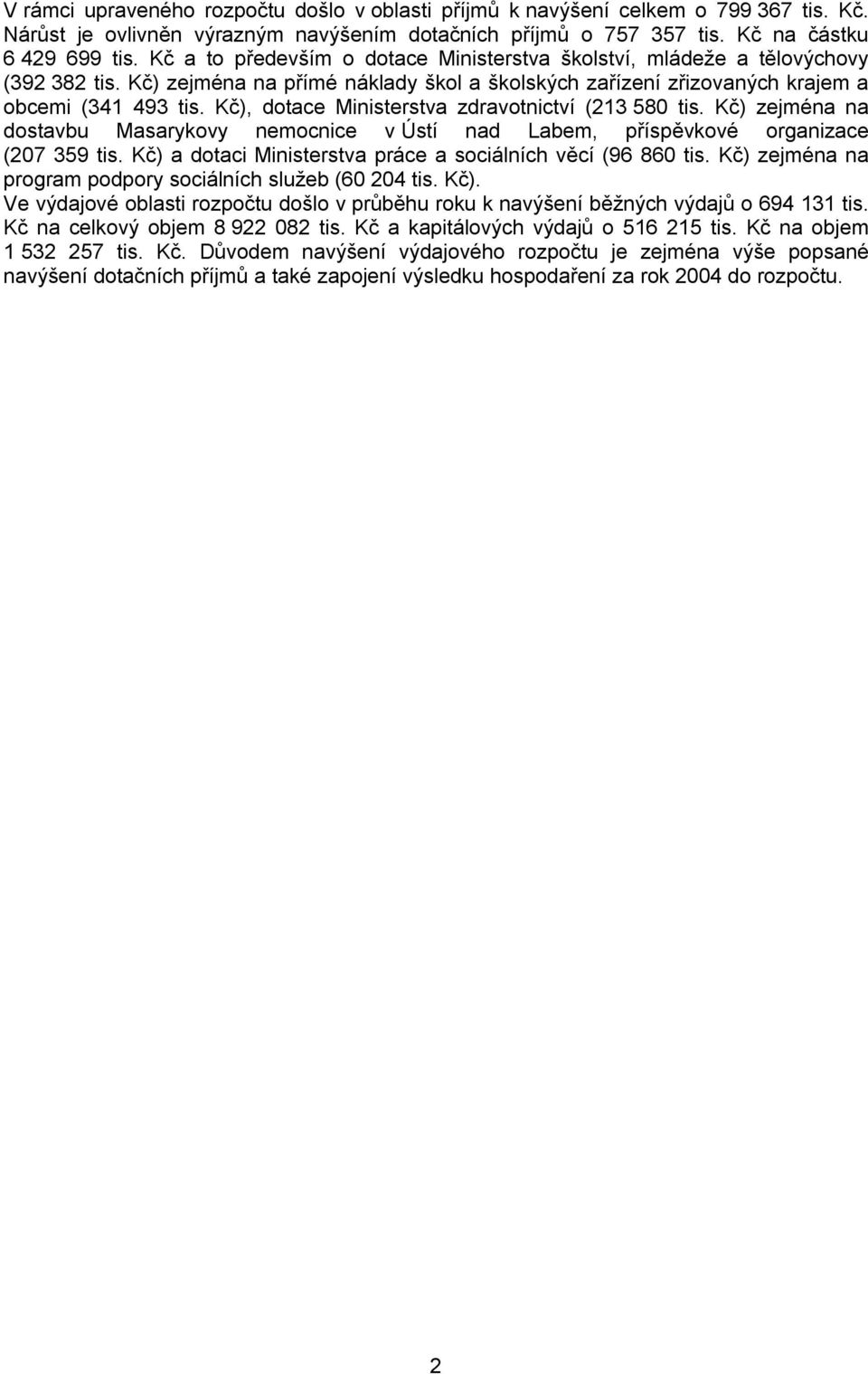 V rámci upraveného rozpočtu došlo v oblasti příjmů k navýšení celkem o 799 367 tis. Kč. Nárůst je ovlivněn výrazným navýšením dotačních příjmů o 757 357 tis. Kč na částku 6 429 699 tis. Kč a to především o dotace Ministerstva školství, mládeže a tělovýchovy (392 382 tis. Kč) zejména na přímé náklady škol a školských zařízení zřizovaných krajem a obcemi (341 493 tis. Kč), dotace Ministerstva zdravotnictví (213 580 tis. Kč) zejména na dostavbu Masarykovy nemocnice v Ústí nad Labem, příspěvkové organizace (207 359 tis. Kč) a dotaci Ministerstva práce a sociálních věcí (96 860 tis. Kč) zejména na program podpory sociálních služeb (60 204 tis. Kč).
Ve výdajové oblasti rozpočtu došlo v průběhu roku k navýšení běžných výdajů o 694 131 tis. Kč na celkový objem 8 922 082 tis. Kč a kapitálových výdajů o 516 215 tis. Kč na objem 1 532 257 tis. Kč. Důvodem navýšení výdajového rozpočtu je zejména výše popsané navýšení dotačních příjmů a také zapojení výsledku hospodaření za rok 2004 do rozpočtu.

2